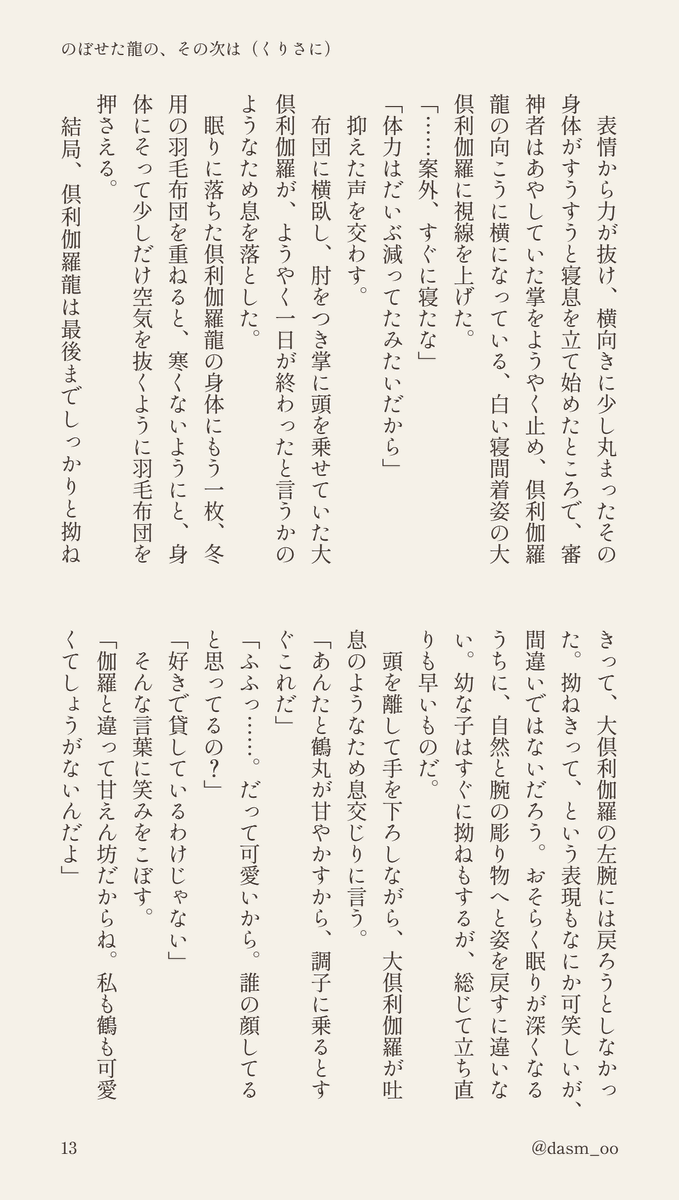 のぼせた龍の、その次は（くりさに）

表情から力が抜け、横向きに少し丸まったその身体がすうすうと寝息を立て始めたところで、審神者はあやしていた掌をようやく止め、倶利伽羅龍の向こうに横になっている、白い寝間着姿の大倶利伽羅に視線を上げた。

「……案外、すぐに寝たな」

「体力はだいぶ減ってたみたいだから」

抑えた声を交わす。

布団に横臥し、肘をつき掌に頭を乗せていた大倶利伽羅が、ようやく一日が終わったと言うかのようなため息を落とした。

眠りに落ちた倶利伽羅龍の身体にもう一枚、冬用の羽毛布団を重ねると、寒くないようにと、身体にそって少しだけ空気を抜くように羽毛布団を押さえる。

結局、倶利伽羅龍は最後までしっかりと拗ねきって、大倶利伽羅の左腕には戻ろうとしなかった。拗ねきって、という表現もなにか可笑しいが、間違いではないだろう。おそらく眠りが深くなるうちに、自然と腕の彫り物へと姿を戻すに違いない。幼な子はすぐに拗ねもするが、総じて立ち直りも早いものだ。

頭を離して手を下ろしながら、大倶利伽羅が吐息のようなため息交じりに言う。

「あんたと鶴丸が甘やかすから、調子に乗るとすぐこれだ」

「ふふっ……。だって可愛いから。誰の顔してると思ってるの？」

「好きで貸しているわけじゃない」

そんな言葉に笑みをこぼす。

「伽羅と違って甘えん坊だからね。私も鶴も可愛くてしょうがないんだよ」

13

@dasm_oo